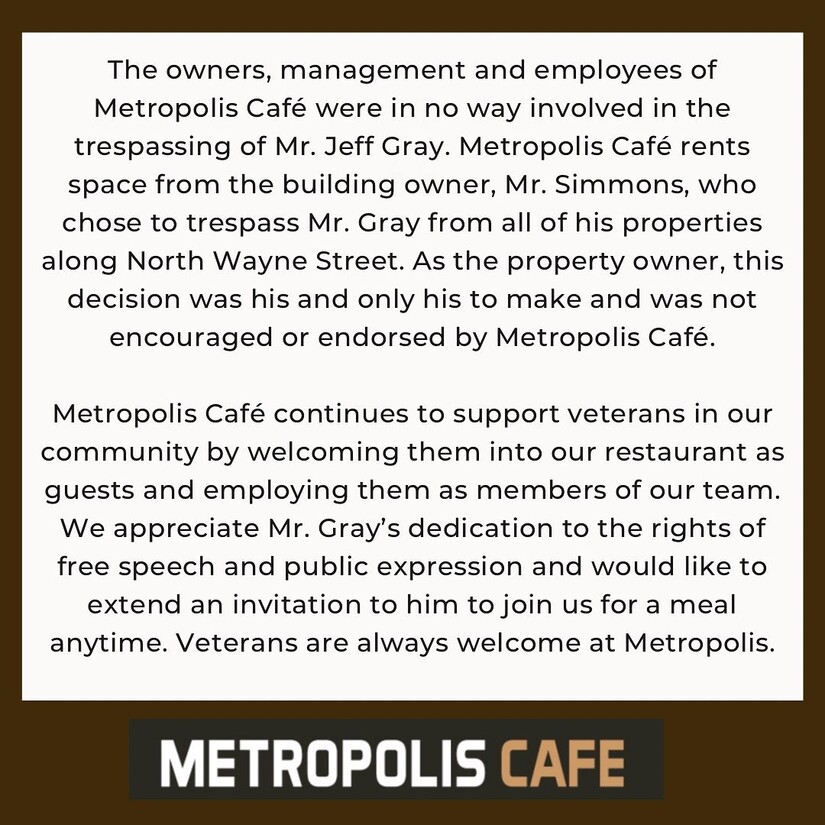 The owners, management and employees of Metropolis Café were in no way involved in the trespassing of Mr. Jeff Gray. Metropolis Café rents space from the building owner, Mr. Simmons, who chose to trespass Mr. Gray from all of his properties along North Wayne Street. As the property owner, this decision was his and only his to make and was not encouraged or endorsed by Metropolis Café.

Metropolis Café continues to support veterans in our community by welcoming them into our restaurant as guests and employing them as members of our team. We appreciate Mr. Gray's dedication to the rights of free speech and public expression and would like to extend an invitation to him to join us for a meal anytime. Veterans are always welcome at Metropolis.

METROPOLIS CAFE